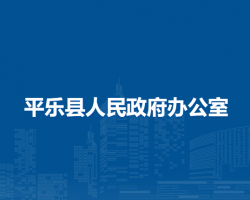 平乐县人民政府办公室